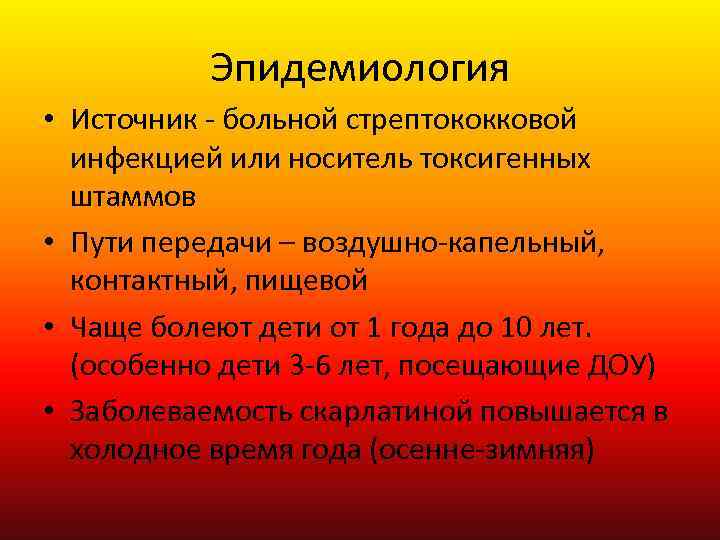 Эпидемиология

• Источник - больной стрептококковой инфекцией или носитель токсигенных штаммов

• Пути передачи – воздушно-капельный, контактный, пищевой

• Чаще болеют дети от 1 года до 10 лет. (особенно дети 3-6 лет, посещающие ДОУ)

• Заболеваемость скарлатиной повышается в холодное время года (осенне-зимняя)